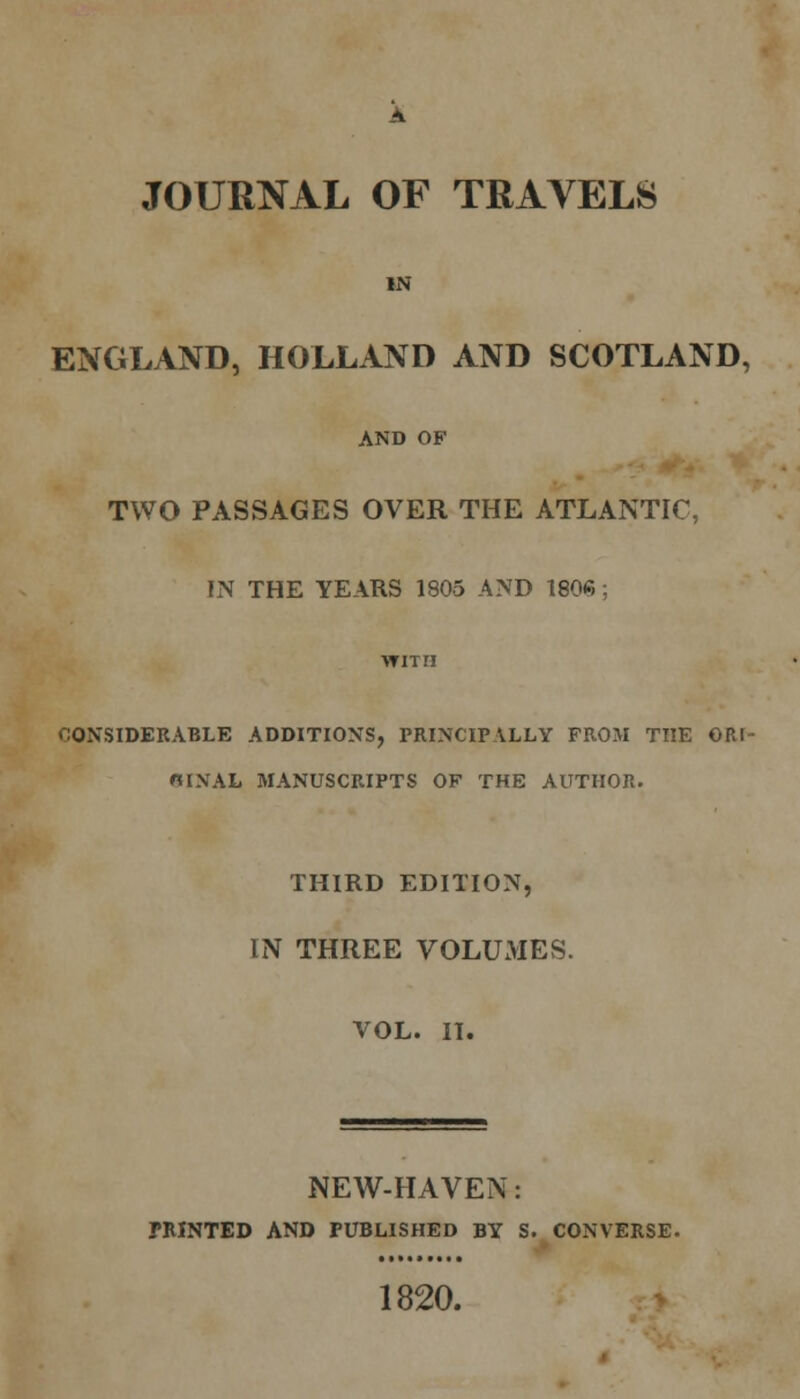 A
JOURNAL OF TRAVELS
IN
ENGLAND, HOLLAND AND SCOTLAND,
AND OF
TWO PASSAGES OVER THE ATLANTIC,
IN THE YEARS 1805 AND 1806;
WITH
CONSIDERABLE ADDITIONS, PRINCIPALLY FROM THE ORIGINAL MANUSCRIPTS OF THE AUTHOR.

THIRD EDITION,
IN THREE VOLUMES.
VOL. II.

NEW-HAVEN:
PRINTED AND PUBLISHED BY S. CONVERSE.
1820.